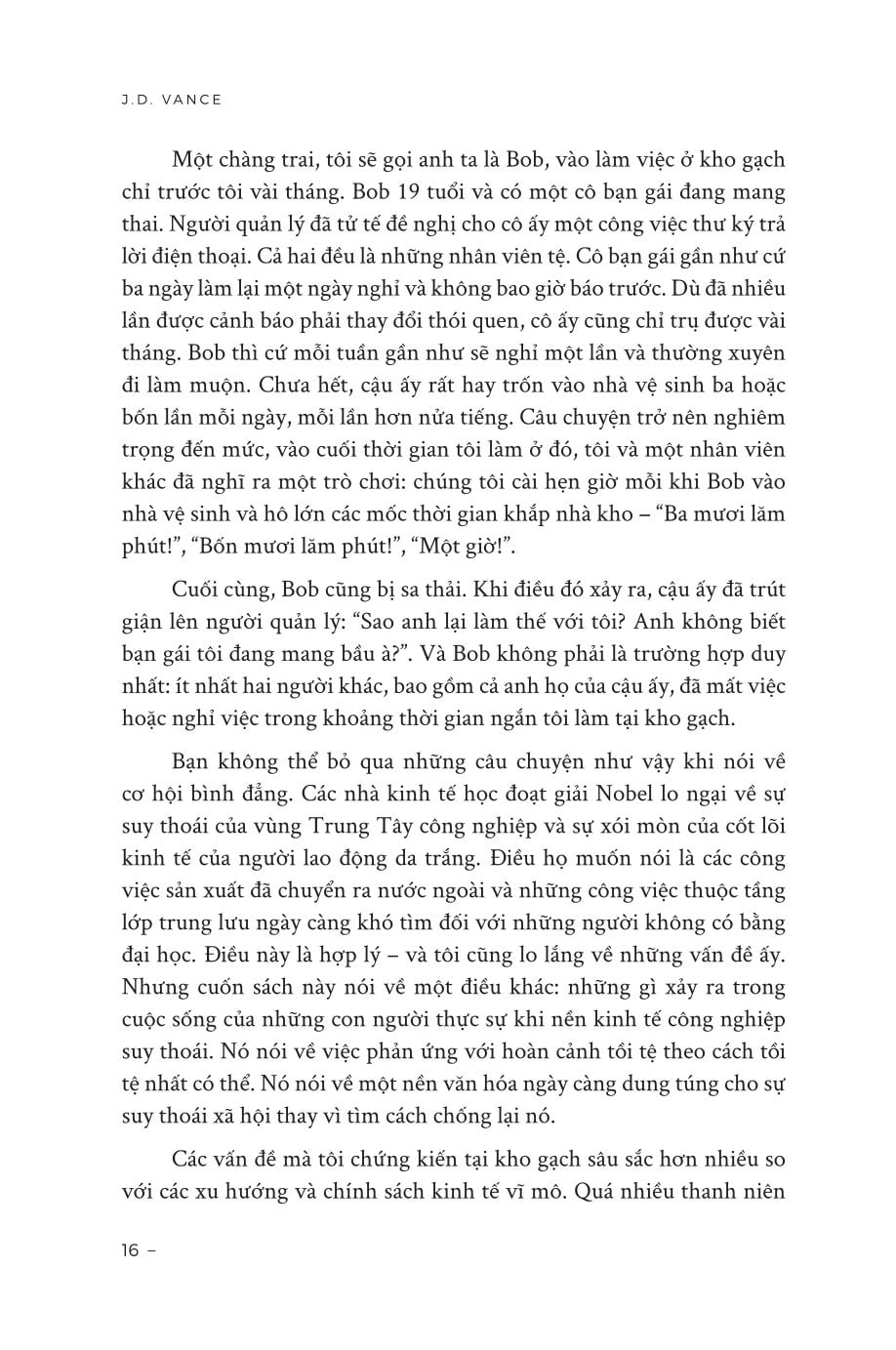 J.D. VANCE

Một chàng trai, tôi sẽ gọi anh ta là Bob, vào làm việc ở kho gạch chỉ trước tôi vài tháng. Bob 19 tuổi và có một cô bạn gái đang mang thai. Người quản lý đã tử tế đề nghị cho cô ấy một công việc thư ký trả lời điện thoại. Cả hai đều là những nhân viên tệ. Cô bạn gái gần như cứ ba ngày làm lại một ngày nghỉ và không bao giờ báo trước. Dù đã nhiều lần được cảnh báo phải thay đổi thói quen, cô ấy cũng chỉ trụ được vài tháng. Bob thì cứ mỗi tuần gần như sẽ nghỉ một lần và thường xuyên đi làm muộn. Chưa hết, cậu ấy rất hay trốn vào nhà vệ sinh ba hoặc bốn lần mỗi ngày, mỗi lần hơn nửa tiếng. Câu chuyện trở nên nghiêm trọng đến mức, vào cuối thời gian tôi làm ở đó, tôi và một nhân viên khác đã nghĩ ra một trò chơi: chúng tôi cài hẹn giờ mỗi khi Bob vào nhà vệ sinh và hô lớn các mốc thời gian khắp nhà kho – “Ba mươi lăm phút!”, “Bốn mươi lăm phút!”, “Một giờ!”.

Cuối cùng, Bob cũng bị sa thải. Khi điều đó xảy ra, cậu ấy đã trút giận lên người quản lý: “Sao anh lại làm thế với tôi? Anh không biết bạn gái tôi đang mang bầu à?”. Và Bob không phải là trường hợp duy nhất: ít nhất hai người khác, bao gồm cả anh họ của cậu ấy, đã mất việc hoặc nghỉ việc trong khoảng thời gian ngắn tôi làm tại kho gạch.

Bạn không thể bỏ qua những câu chuyện như vậy khi nói về cơ hội bình đẳng. Các nhà kinh tế học đoạt giải Nobel lo ngại về sự suy thoái của vùng Trung Tây công nghiệp và sự xói mòn của cốt lõi kinh tế của người lao động da trắng. Điều họ muốn nói là các công việc sản xuất đã chuyển ra nước ngoài và những công việc thuộc tầng lớp trung lưu ngày càng khó tìm đối với những người không có bằng đại học. Điều này là hợp lý – và tôi cũng lo lắng về những vấn đề ấy. Nhưng cuốn sách này nói về một điều khác: những gì xảy ra trong cuộc sống của những con người thực sự khi nền kinh tế công nghiệp suy thoái. Nó nói về việc phản ứng với hoàn cảnh tồi tệ theo cách tồi tệ nhất có thể. Nó nói về một nền văn hóa ngày càng dung túng cho sự suy thoái xã hội thay vì tìm cách chống lại nó.

Các vấn đề mà tôi chứng kiến tại kho gạch sâu sắc hơn nhiều so với các xu hướng và chính sách kinh tế vĩ mô. Quá nhiều thanh niên

16 –